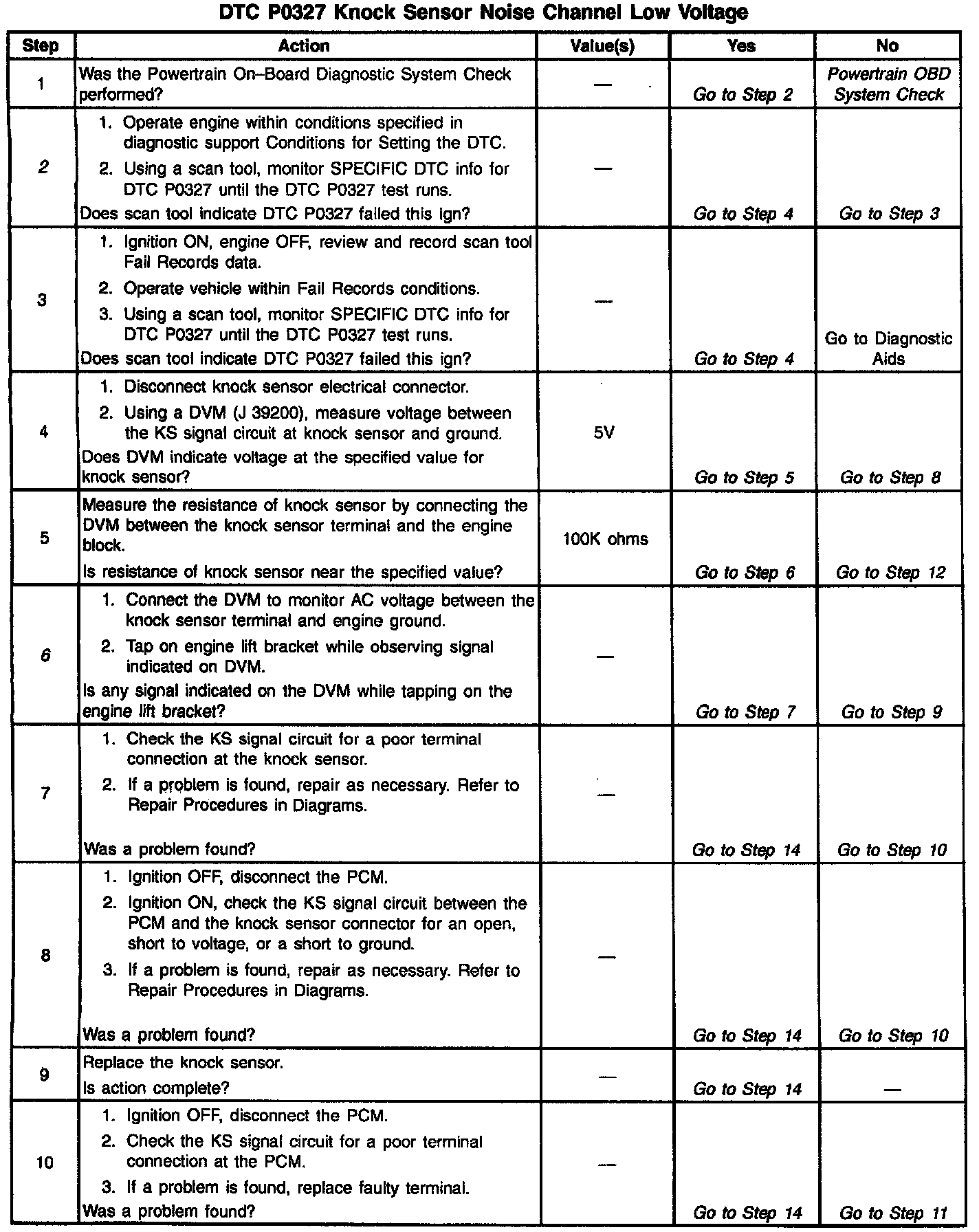 DTC P0327 Knock Sensor Noise Channel Low Voltage

| Step | Action | Value(s) | Yes | No |
|---|---|---|---|---|
| 1 | Was the Powertrain On–Board Diagnostic System Check performed? | — | Go to Step 2 | Powertrain OBD System Check |
| 2 | 1. Operate engine within conditions specified in diagnostic support Conditions for Setting the DTC. 2. Using a scan tool, monitor SPECIFIC DTC info for DTC P0327 until the DTC P0327 test runs. Does scan tool indicate DTC P0327 failed this ign? | — | Go to Step 4 | Go to Step 3 |
| 3 | 1. Ignition ON, engine OFF, review and record scan tool Fail Records data. 2. Operate vehicle within Fail Records conditions. 3. Using a scan tool, monitor SPECIFIC DTC info for DTC P0327 until the DTC P0327 test runs. Does scan tool indicate DTC P0327 failed this ign? | — | Go to Step 4 | Go to Diagnostic Aids |
| 4 | 1. Disconnect knock sensor electrical connector. 2. Using a DVM (J 39200), measure voltage between the KS signal circuit at knock sensor and ground. Does DVM indicate voltage at the specified value for knock sensor? | 5V | Go to Step 5 | Go to Step 8 |
| 5 | Measure the resistance of knock sensor by connecting the DVM between the knock sensor terminal and the engine block. Is resistance of knock sensor near the specified value? | 100K ohms | Go to Step 6 | Go to Step 12 |
| 6 | 1. Connect the DVM to monitor AC voltage between the knock sensor terminal and engine ground. 2. Tap on engine lift bracket while observing signal indicated on DVM. Is any signal indicated on the DVM while tapping on the engine lift bracket? | — | Go to Step 7 | Go to Step 9 |
| 7 | 1. Check the KS signal circuit for a poor terminal connection at the knock sensor. 2. If a problem is found, repair as necessary. Refer to Repair Procedures in Diagrams. Was a problem found? | — | Go to Step 14 | Go to Step 10 |
| 8 | 1. Ignition OFF, disconnect the PCM. 2. Ignition ON, check the KS signal circuit between the PCM and the knock sensor connector for an open, short to voltage, or a short to ground. 3. If a problem is found, repair as necessary. Refer to Repair Procedures in Diagrams. Was a problem found? | — | Go to Step 14 | Go to Step 10 |
| 9 | Replace the knock sensor. Is action complete? | — | Go to Step 14 | — |
| 10 | 1. Ignition OFF, disconnect the PCM. 2. Check the KS signal circuit for a poor terminal connection at the PCM. 3. If a problem is found, replace faulty terminal. Was a problem found? | — | Go to Step 14 | Go to Step 11 |